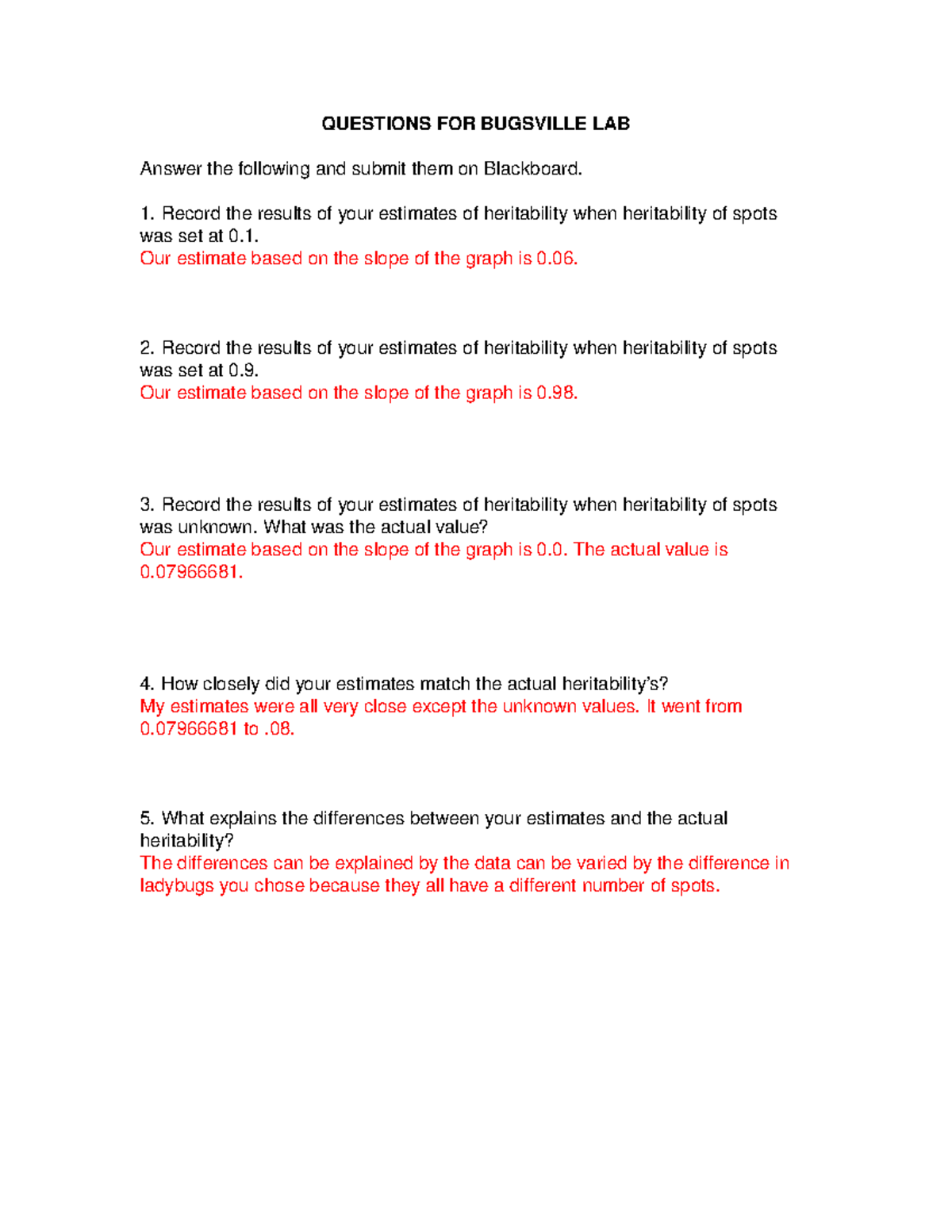 QUESTIONS FOR BUGSVILLE LAB

Answer the following and submit them on Blackboard.

1. Record the results of your estimates of heritability when heritability of spots was set at 0.1.
Our estimate based on the slope of the graph is 0.06.

2. Record the results of your estimates of heritability when heritability of spots was set at 0.9.
Our estimate based on the slope of the graph is 0.98.

3. Record the results of your estimates of heritability when heritability of spots was unknown. What was the actual value?
Our estimate based on the slope of the graph is 0.0. The actual value is 0.07966681.

4. How closely did your estimates match the actual heritability's?
My estimates were all very close except the unknown values. It went from 0.07966681 to .08.

5. What explains the differences between your estimates and the actual heritability?
The differences can be explained by the data can be varied by the difference in ladybugs you chose because they all have a different number of spots.